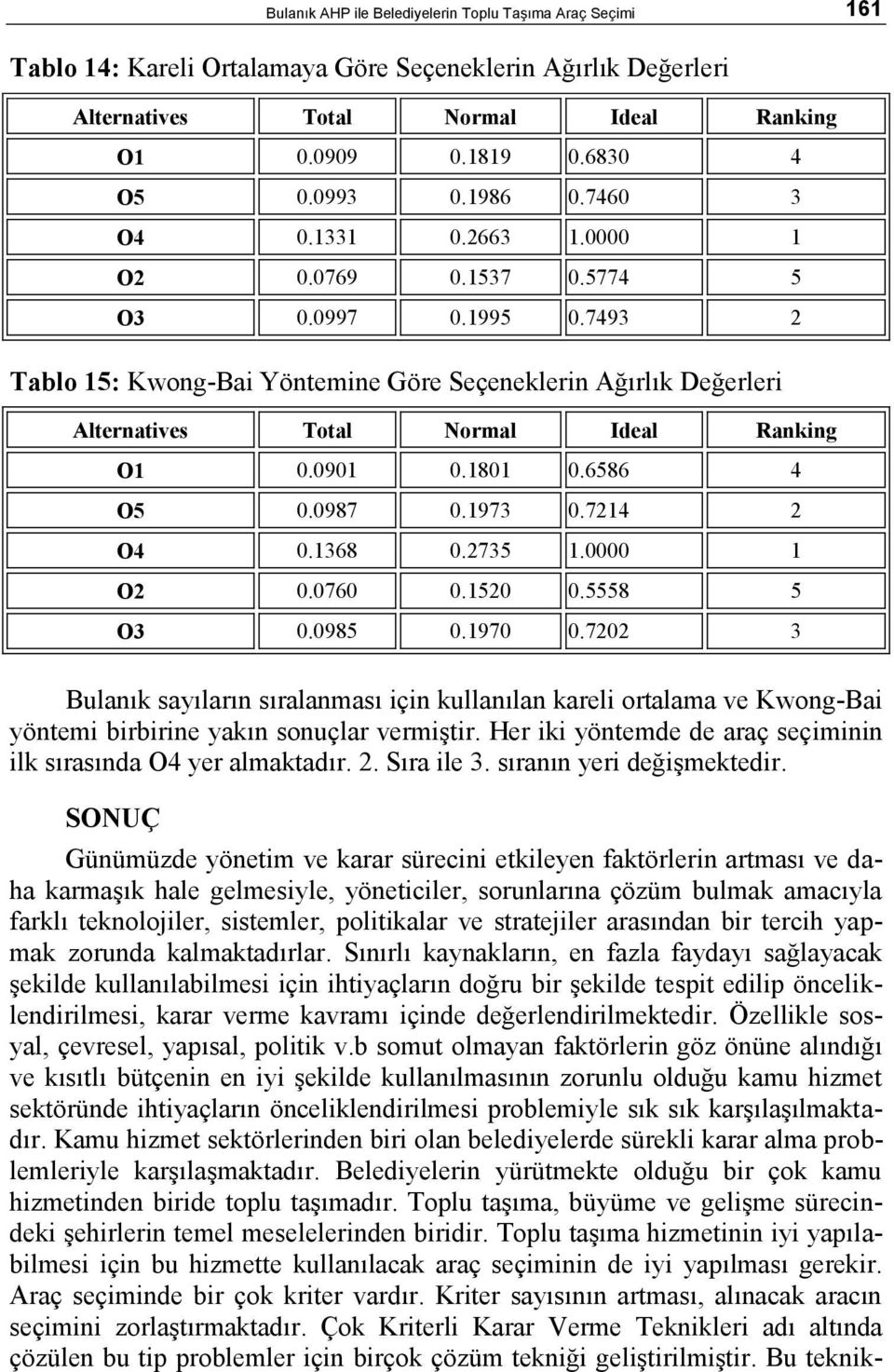 Bulanık AHP ile Belediyelerin Toplu Taşıma Araç Seçimi 161

Tablo 14: Kareli Ortalamaya Göre Seçeneklerin Ağırlık Değerleri

| Alternatives | Total | Normal | Ideal | Ranking |
|---|---|---|---|---|
| O1 | 0.0909 | 0.1819 | 0.6830 | 4 |
| O5 | 0.0993 | 0.1986 | 0.7460 | 3 |
| O4 | 0.1331 | 0.2663 | 1.0000 | 1 |
| O2 | 0.0769 | 0.1537 | 0.5774 | 5 |
| O3 | 0.0997 | 0.1995 | 0.7493 | 2 |

Tablo 15: Kwong-Bai Yöntemine Göre Seçeneklerin Ağırlık Değerleri

| Alternatives | Total | Normal | Ideal | Ranking |
|---|---|---|---|---|
| O1 | 0.0901 | 0.1801 | 0.6586 | 4 |
| O5 | 0.0987 | 0.1973 | 0.7214 | 2 |
| O4 | 0.1368 | 0.2735 | 1.0000 | 1 |
| O2 | 0.0760 | 0.1520 | 0.5558 | 5 |
| O3 | 0.0985 | 0.1970 | 0.7202 | 3 |

Bulanık sayıların sıralanması için kullanılan kareli ortalama ve Kwong-Bai yöntemi birbirine yakın sonuçlar vermiştir. Her iki yöntemde de araç seçiminin ilk sırasında O4 yer almaktadır. 2. Sıra ile 3. sıranın yeri değişmektedir.

SONUÇ

Günümüzde yönetim ve karar sürecini etkileyen faktörlerin artması ve daha karmaşık hale gelmesiyle, yöneticiler, sorunlarına çözüm bulmak amacıyla farklı teknolojiler, sistemler, politikalar ve stratejiler arasından bir tercih yapmak zorunda kalmaktadırlar. Sınırlı kaynakların, en fazla faydayı sağlayacak şekilde kullanılabilmesi için ihtiyaçların doğru bir şekilde tespit edilip önceliklendirilmesi, karar verme kavramı içinde değerlendirilmektedir. Özellikle sosyal, çevresel, yapısal, politik v.b somut olmayan faktörlerin göz önüne alındığı ve kısıtlı bütçenin en iyi şekilde kullanılmasının zorunlu olduğu kamu hizmet sektöründe ihtiyaçların önceliklendirilmesi problemiyle sık sık karşılaşılmaktadır. Kamu hizmet sektörlerinden biri olan belediyelerde sürekli karar alma problemleriyle karşılaşmaktadır. Belediyelerin yürütmekte olduğu bir çok kamu hizmetinden biride toplu taşımadır. Toplu taşıma, büyüme ve gelişme sürecindeki şehirlerin temel meselelerinden biridir. Toplu taşıma hizmetinin iyi yapılabilmesi için bu hizmette kullanılacak araç seçiminin de iyi yapılması gerekir. Araç seçiminde bir çok kriter vardır. Kriter sayısının artması, alınacak aracın seçimini zorlaştırmaktadır. Çok Kriterli Karar Verme Teknikleri adı altında çözülen bu tip problemler için birçok çözüm tekniği geliştirilmiştir. Bu teknik-